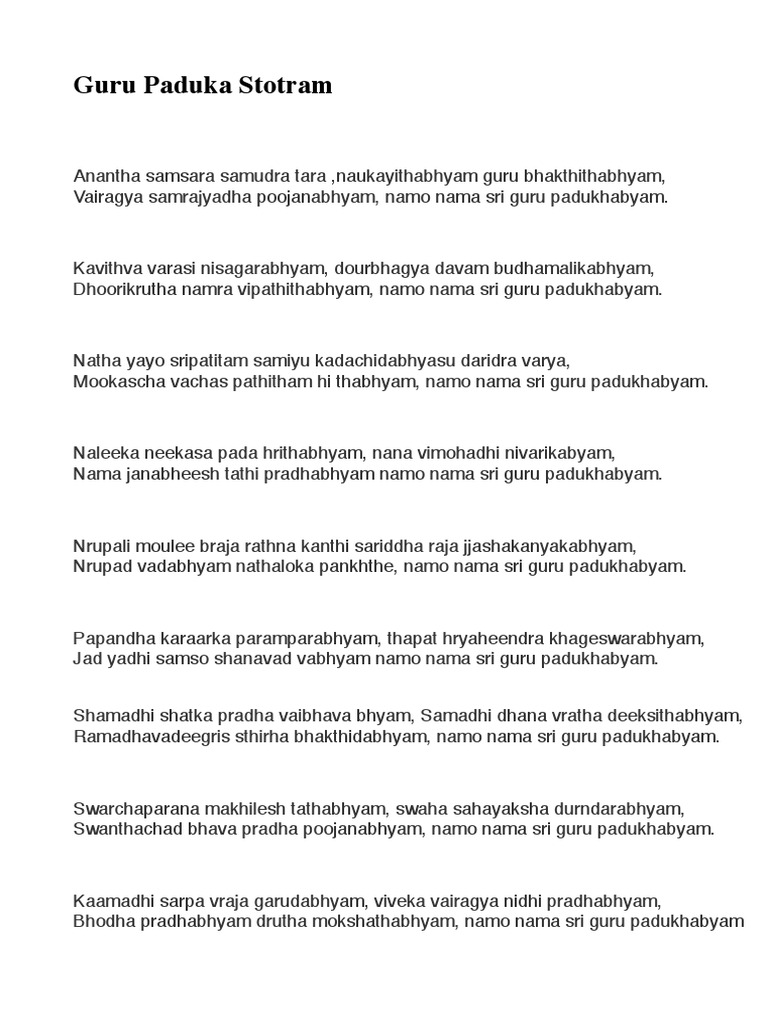 Guru Paduka Stotram

Anantha samsara samudra tara ,naukayithabhyam guru bhakthithabhyam, Vairagya samrajyadha poojanabhyam, namo nama sri guru padukhabyam.

Kavithva varasi nisagarabhyam, dourbhagya davam budhamalikabhyam, Dhoorikrutha namra vipathithabhyam, namo nama sri guru padukhabyam.

Natha yayo sripatitam samiyu kadachidabhyasu daridra varya, Mookascha vachas pathitham hi thabhyam, namo nama sri guru padukhabyam.

Naleeka neekasa pada hrithabhyam, nana vimohadhi nivarikabyam, Nama janabheesh tathi pradhabhyam namo nama sri guru padukhabyam.

Nrupali moulee braja rathna kanthi sariddha raja jjashakanyakabhyam, Nrupad vadabhyam nathaloka pankhthe, namo nama sri guru padukhabyam.

Papandha karaarka paramparabhyam, thapat hryaheendra khageswarabhyam, Jad yadhi samso shanavad vabhyam namo nama sri guru padukhabyam.

Shamadhi shatka pradha vaibhava bhyam, Samadhi dhana vratha deeksithabhyam, Ramadhavadeegris sthirha bhakthidabhyam, namo nama sri guru padukhabyam.

Swarchaparana makhilesh tathabhyam, swaha sahayaksha durndarabhyam, Swanthachad bhava pradha poojanabhyam, namo nama sri guru padukhabyam.

Kaamadhi sarpa vraja garudabhyam, viveka vairagya nidhi pradhabhyam, Bhodha pradhabhyam drutha mokshathabhyam, namo nama sri guru padukhabyam